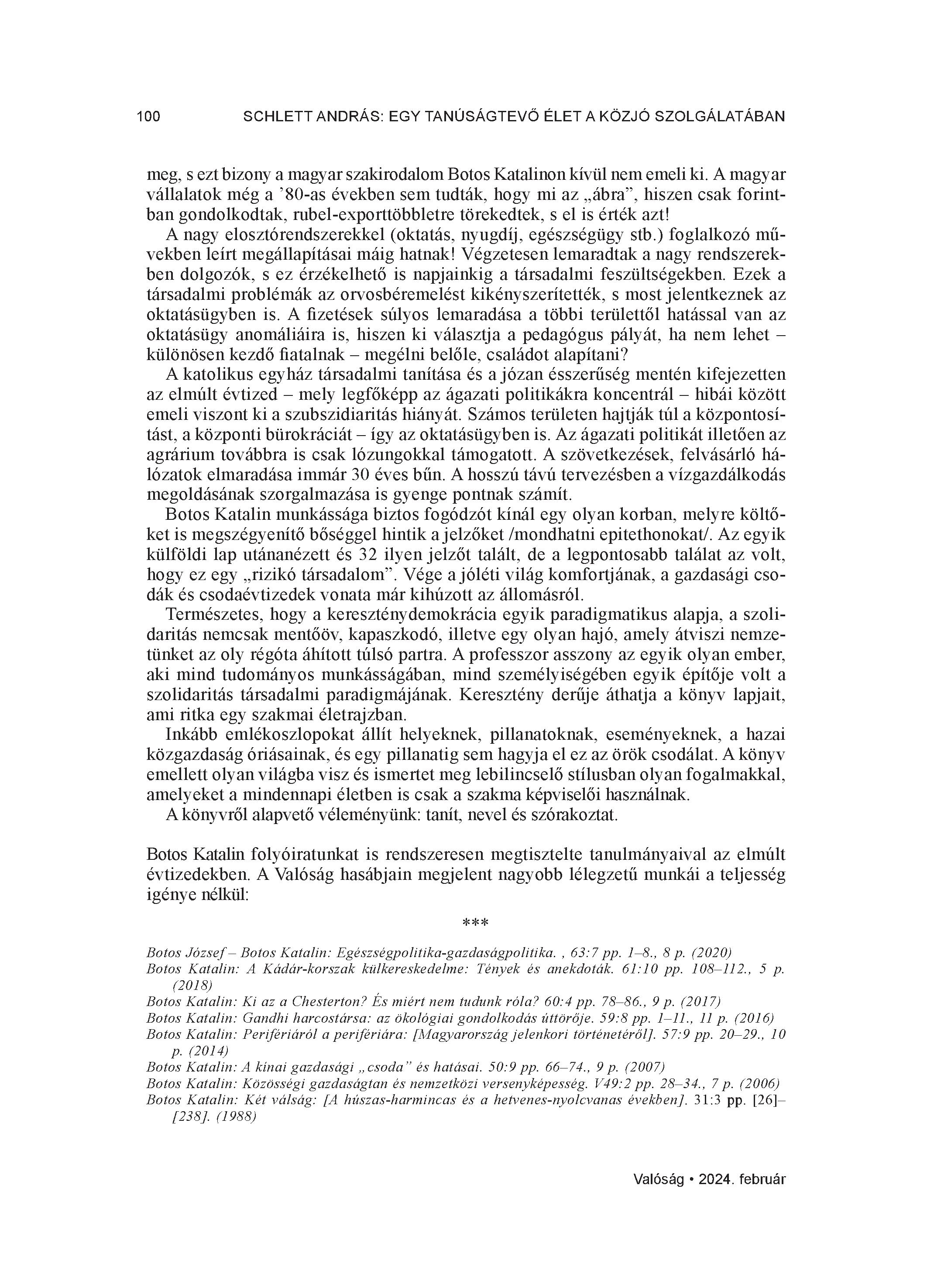 100 SCHLETT ANDRÁS: EGY TANÚSÁGTEVŐ ÉLET A KÖZJÓ SZOLGÁLATÁBAN

meg, s ezt bizony a magyar szakirodalom Botos Katalinon kívül nem emeli ki. A magyar vállalatok még a ’80-as években sem tudták, hogy mi az „ábra”, hiszen csak forintban gondolkodtak, rubel-exporttöbbletre törekedtek, s el is érték azt!

A nagy elosztórendszerekkel (oktatás, nyugdíj, egészségügy stb.) foglalkozó művekben leírt megállapításai máig hatnak! Végzetesen lemaradtak a nagy rendszerekben dolgozók, s ez érzékelhető is napjainkig a társadalmi feszültségekben. Ezek a társadalmi problémák az orvosbéremelést kikényszerítették, s most jelentkeznek az oktatásügyben is. A fizetések súlyos lemaradása a többi területtől hatással van az oktatásügy anomáliáira is, hiszen ki választja a pedagógus pályát, ha nem lehet – különösen kezdő fiatalnak – megélni belőle, családot alapítani?

A katolikus egyház társadalmi tanítása és a józan ésszerűség mentén kifejezetten az elmúlt évtized – mely legfőképp az ágazati politikákra koncentrál – hibái között emeli viszont ki a szubszidiaritás hiányát. Számos területen hajtják túl a központosítást, a központi bürokráciát – így az oktatásügyben is. Az ágazati politikát illetően az agrárium továbbra is csak lózungokkal támogatott. A szövetkezések, felvásárló hálózatok elmaradása immár 30 éves bűn. A hosszú távú tervezésben a vízgazdálkodás megoldásának szorgalmazása is gyenge pontnak számít.

Botos Katalin munkássága biztos fogódzót kínál egy olyan korban, melyre költőket is megszégyenítő bőséggel hintik a jelzőket /mondhatni epitethonokat/. Az egyik külföldi lap utánanézett és 32 ilyen jelzőt talált, de a legpontosabb találat az volt, hogy ez egy „rizikó társadalom”. Vége a jóléti világ komfortjának, a gazdasági csodák és csodaévtizedek vonata már kihúzott az állomásról.

Természetes, hogy a kereszténydemokrácia egyik paradigmatikus alapja, a szolidaritás nemcsak mentőöv, kapaszkodó, illetve egy olyan hajó, amely átviszi nemzetünket az oly régóta áhított túlsó partra. A professzor asszony az egyik olyan ember, aki mind tudományos munkásságában, mind személyiségében egyik építője volt a szolidaritás társadalmi paradigmájának. Keresztény derűje áthatja a könyv lapjait, ami ritka egy szakmai életrajzban.

Inkább emlékoszlopokat állít helyeknek, pillanatoknak, eseményeknek, a hazai közgazdaság óriásainak, és egy pillanatig sem hagyja el ez az örök csodálat. A könyv emellett olyan világba visz és ismertet meg lebilincselő stílusban olyan fogalmakkal, amelyeket a mindennapi életben is csak a szakma képviselői használnak.

A könyvről alapvető véleményünk: tanít, nevel és szórakoztat.

Botos Katalin folyóiratunkat is rendszeresen megtisztelte tanulmányaival az elmúlt évtizedekben. A Valóság hasábjain megjelent nagyobb lélegzetű munkái a teljesség igénye nélkül:

***

Botos József – Botos Katalin: Egészségpolitika-gazdaságpolitika. , 63:7 pp. 1–8., 8 p. (2020)
Botos Katalin: A Kádár-korszak külkereskedelme: Tények és anekdoták. 61:10 pp. 108–112., 5 p. (2018)
Botos Katalin: Ki az a Chesterton? És miért nem tudunk róla? 60:4 pp. 78–86., 9 p. (2017)
Botos Katalin: Gandhi harcostársa: az ökológiai gondolkodás úttörője. 59:8 pp. 1–11., 11 p. (2016)
Botos Katalin: Perifériáról a perifériára: [Magyarország jelenkori történetéről]. 57:9 pp. 20–29., 10 p. (2014)
Botos Katalin: A kínai gazdasági „csoda” és hatásai. 50:9 pp. 66–74., 9 p. (2007)
Botos Katalin: Közösségi gazdaságtan és nemzetközi versenyképesség. V49:2 pp. 28–34., 7 p. (2006)
Botos Katalin: Két válság: [A húszas-harmincas és a hetvenes-nyolcvanas években]. 31:3 pp. [26]–[238]. (1988)

Valóság • 2024. február